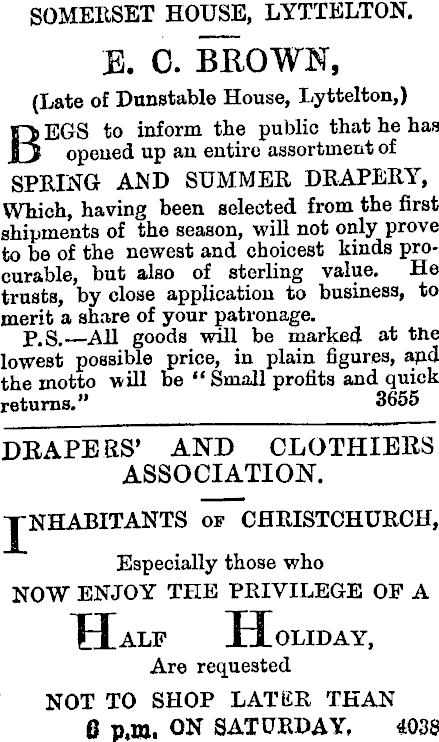 SOMERSET HOUSE, LYTTELTON.

E. C. BROWN,

(Late of Dunstable House, Lyttelton,)

BEGS to inform the public that he has opened up an entire assortment of

SPRING AND SUMMER DRAPERY,

Which, having been selected from the first shipments of the season, will not only prove to be of the newest and choicest kinds procurable, but also of sterling value. He trusts, by close application to business, to merit a share of your patronage.

P.S.—All goods will be marked at the lowest possible price, in plain figures, and the motto will be "Small profits and quick returns." 3655

DRAPERS' AND CLOTHIERS ASSOCIATION.

INHABITANTS OF CHRISTCHURCH,

Especially those who

NOW ENJOY THE PRIVILEGE OF A

HALF HOLIDAY,

Are requested

NOT TO SHOP LATER THAN

6 p.m. ON SATURDAY. 4038